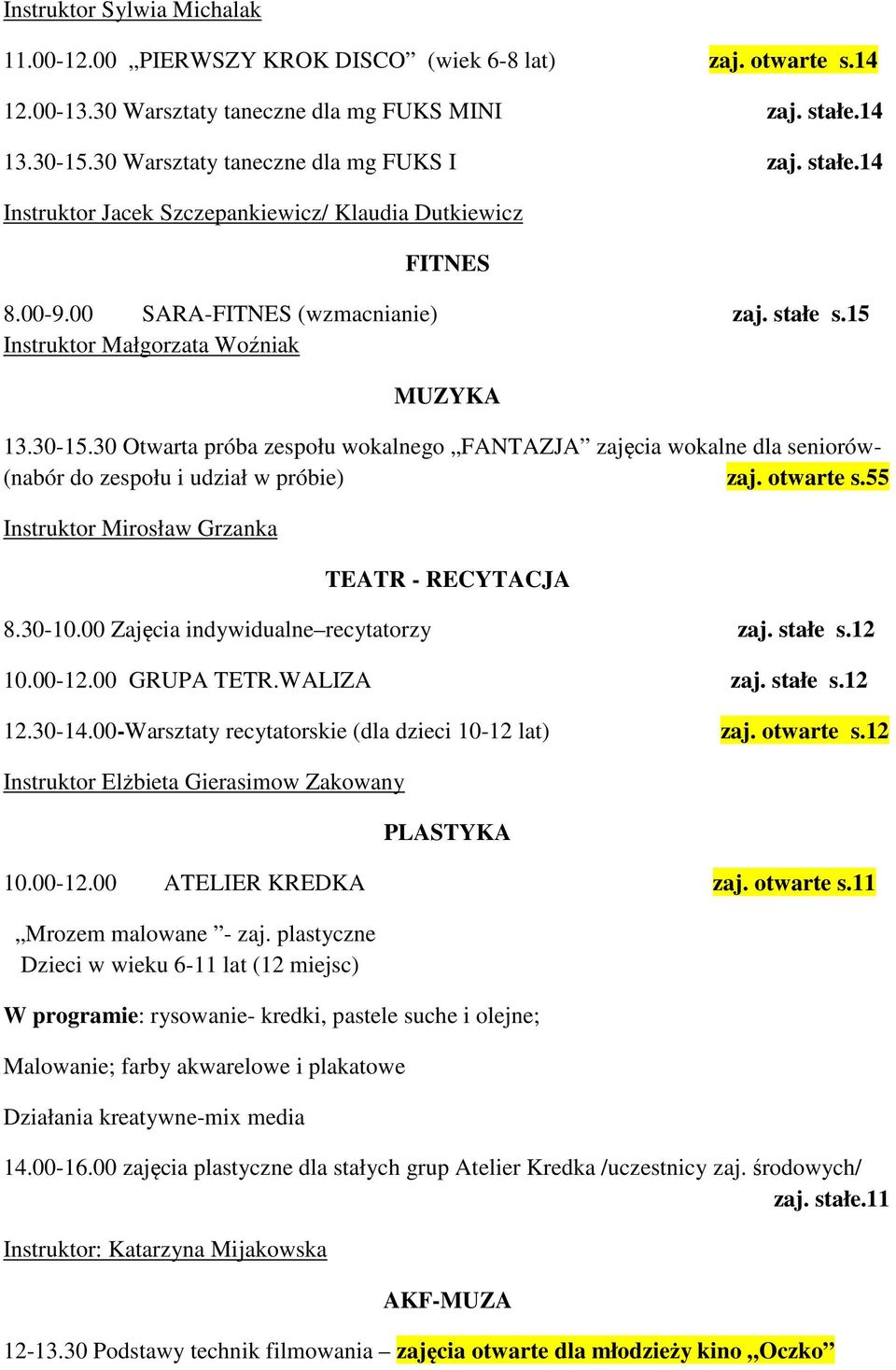 Instruktor Sylwia Michalak

11.00-12.00 „PIERWSZY KROK DISCO” (wiek 6-8 lat) zaj. otwarte s.14

12.00-13.30 Warsztaty taneczne dla mg FUKS MINI zaj. stałe.14

13.30-15.30 Warsztaty taneczne dla mg FUKS I zaj. stałe.14

Instruktor Jacek Szczepankiewicz/ Klaudia Dutkiewicz

FITNES

8.00-9.00 SARA-FITNES (wzmacnianie) zaj. stałe s.15
Instruktor Małgorzata Woźniak

MUZYKA

13.30-15.30 Otwarta próba zespołu wokalnego „FANTAZJA” zajęcia wokalne dla seniorów- (nabór do zespołu i udział w próbie) zaj. otwarte s.55

Instruktor Mirosław Grzanka

TEATR - RECYTACJA

8.30-10.00 Zajęcia indywidualne–recytatorzy zaj. stałe s.12

10.00-12.00 GRUPA TETR.WALIZA zaj. stałe s.12

12.30-14.00-Warsztaty recytatorskie (dla dzieci 10-12 lat) zaj. otwarte s.12

Instruktor Elżbieta Gierasimow Zakowany

PLASTYKA

10.00-12.00 ATELIER KREDKA zaj. otwarte s.11

„Mrozem malowane ”- zaj. plastyczne
Dzieci w wieku 6-11 lat (12 miejsc)

W programie: rysowanie- kredki, pastele suche i olejne;

Malowanie; farby akwarelowe i plakatowe

Działania kreatywne-mix media

14.00-16.00 zajęcia plastyczne dla stałych grup Atelier Kredka /uczestnicy zaj. środowych/ zaj. stałe.11

Instruktor: Katarzyna Mijakowska

AKF-MUZA

12-13.30 Podstawy technik filmowania – zajęcia otwarte dla młodzieży kino „Oczko”